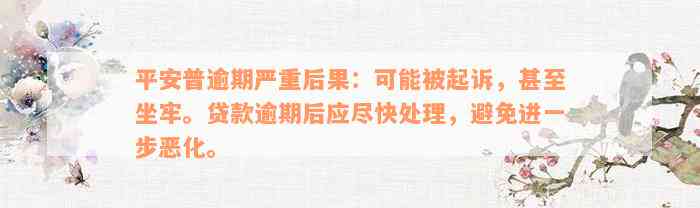 平安普逾期严重后果：可能被起诉，甚至坐牢。贷款逾期后应尽快处理，避免进一步恶化。